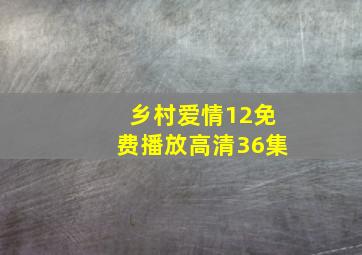 乡村爱情12免费播放高清36集